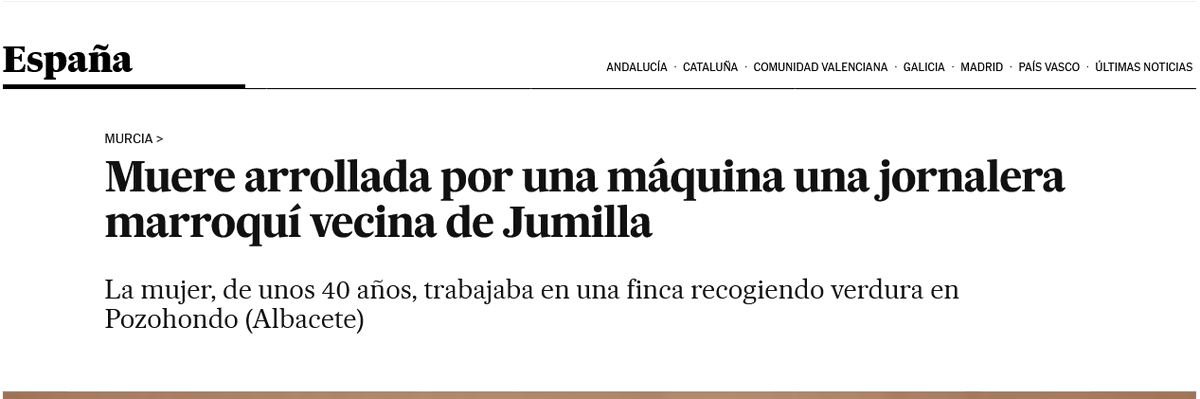 España

ANDALUCÍA · CATALUÑA · COMUNIDAD VALENCIANA · GALICIA · MADRID · PAÍS VASCO · ÚLTIMAS NOTICIAS

MURCIA >

Muere arrollada por una máquina una jornalera marroquí vecina de Jumilla

La mujer, de unos 40 años, trabajaba en una finca recogiendo verdura en Pozohondo (Albacete)